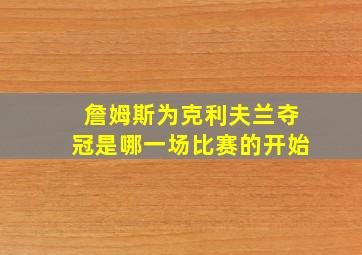 詹姆斯为克利夫兰夺冠是哪一场比赛的开始